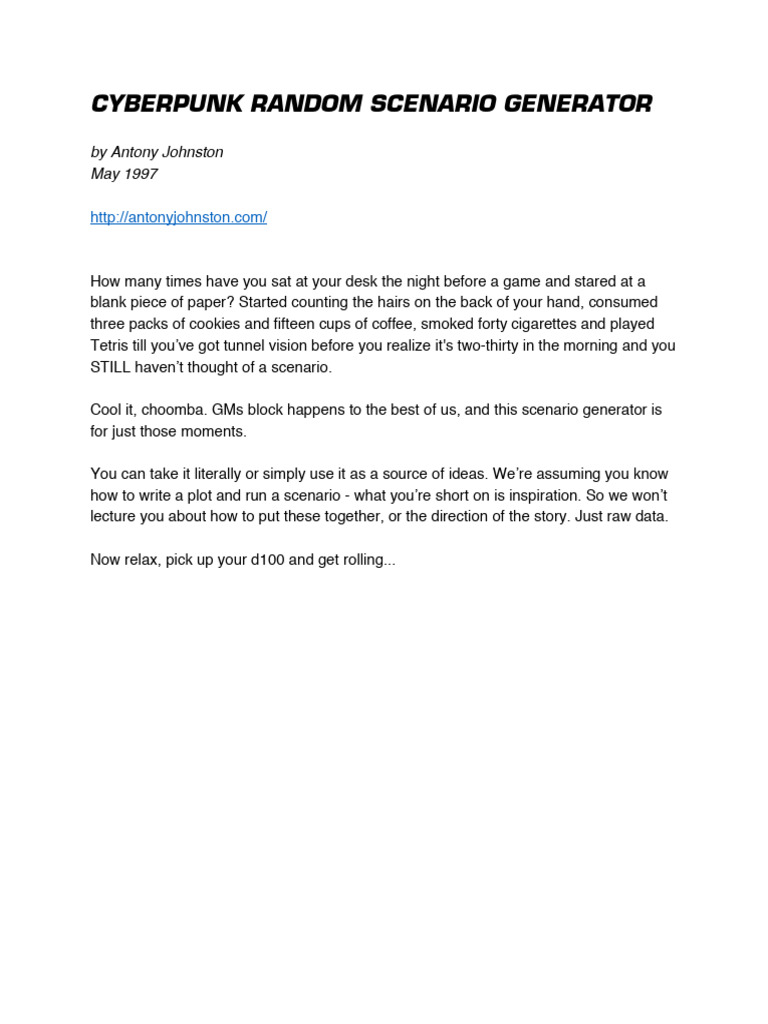 CYBERPUNK RANDOM SCENARIO GENERATOR

by Antony Johnston
May 1997

http://antonyjohnston.com/

How many times have you sat at your desk the night before a game and stared at a blank piece of paper? Started counting the hairs on the back of your hand, consumed three packs of cookies and fifteen cups of coffee, smoked forty cigarettes and played Tetris till you've got tunnel vision before you realize it's two-thirty in the morning and you STILL haven't thought of a scenario.

Cool it, choomba. GMs block happens to the best of us, and this scenario generator is for just those moments.

You can take it literally or simply use it as a source of ideas. We're assuming you know how to write a plot and run a scenario - what you're short on is inspiration. So we won't lecture you about how to put these together, or the direction of the story. Just raw data.

Now relax, pick up your d100 and get rolling...